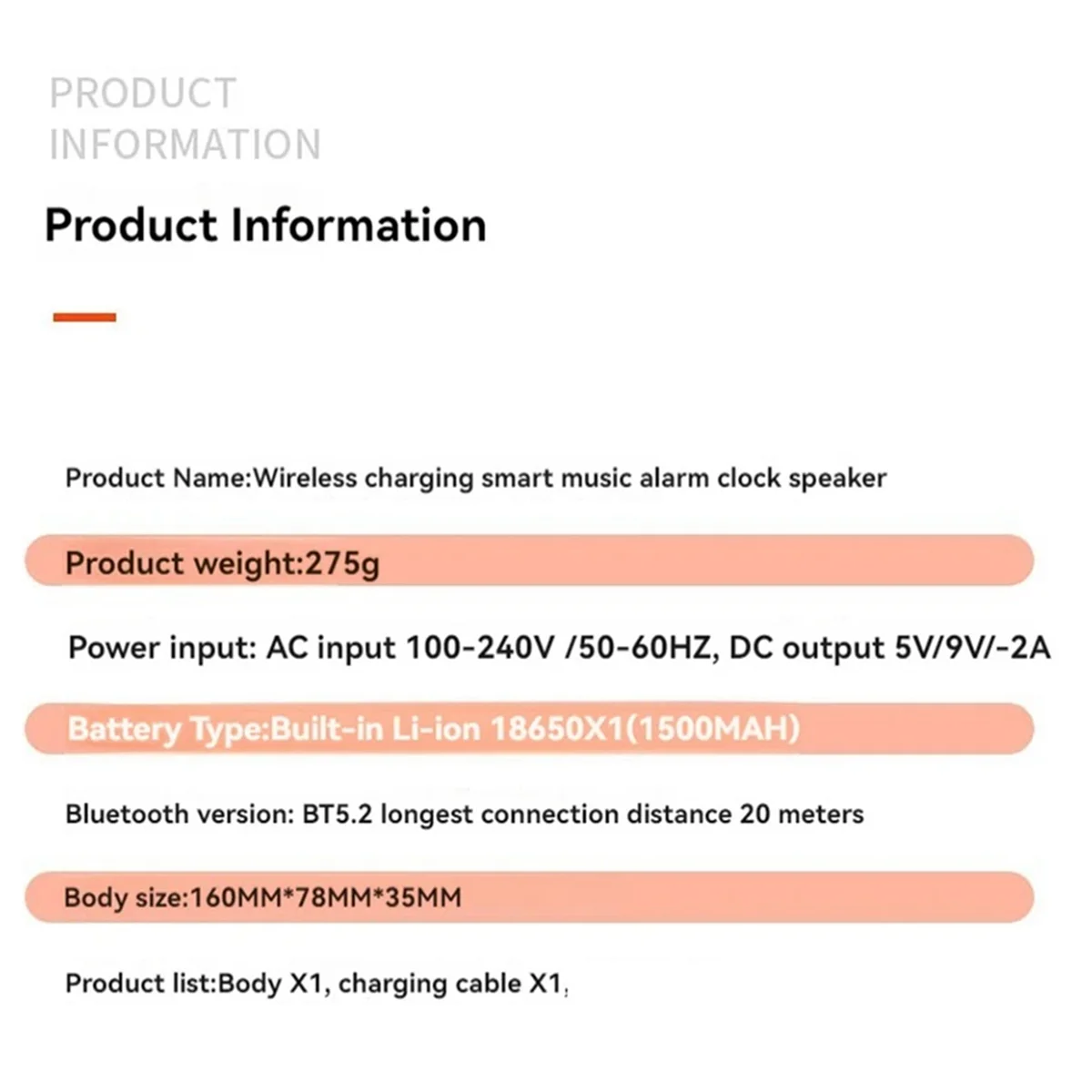 PRODUCT INFORMATION

Product Information

Product Name:Wireless charging smart music alarm clock speaker

Product weight:275g

Power input: AC input 100-240V /50-60HZ, DC output 5V/9V/-2A

Battery Type:Built-in Li-ion 18650X1(1500MAH)

Bluetooth version: BT5.2 longest connection distance 20 meters

Body size:160MM*78MM*35MM

Product list:Body X1, charging cable X1,